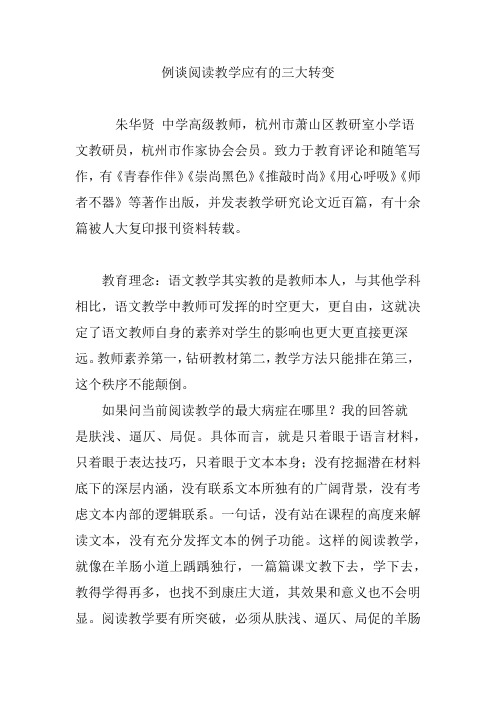 例谈阅读教学应有的三大转变

朱华贤 中学高级教师，杭州市萧山区教研室小学语文教研员，杭州市作家协会会员。致力于教育评论和随笔写作，有《青春作伴》《崇尚黑色》《推敲时尚》《用心呼吸》《师者不器》等著作出版，并发表教学研究论文近百篇，有十余篇被人大复印报刊资料转载。

教育理念：语文教学其实教的是教师本人，与其他学科相比，语文教学中教师可发挥的时空更大，更自由，这就决定了语文教师自身的素养对学生的影响也更大更直接更深远。教师素养第一，钻研教材第二，教学方法只能排在第三，这个秩序不能颠倒。

如果问当前阅读教学的最大病症在哪里？我的回答就是肤浅、逼仄、局促。具体而言，就是只着眼于语言材料，只着眼于表达技巧，只着眼于文本本身；没有挖掘潜在材料底下的深层内涵，没有联系文本所独有的广阔背景，没有考虑文本内部的逻辑联系。一句话，没有站在课程的高度来解读文本，没有充分发挥文本的例子功能。这样的阅读教学，就像在羊肠小道上踽踽独行，一篇篇课文教下去，学下去，教得学得再多，也找不到康庄大道，其效果和意义也不会明显。阅读教学要有所突破，必须从肤浅、逼仄、局促的羊肠